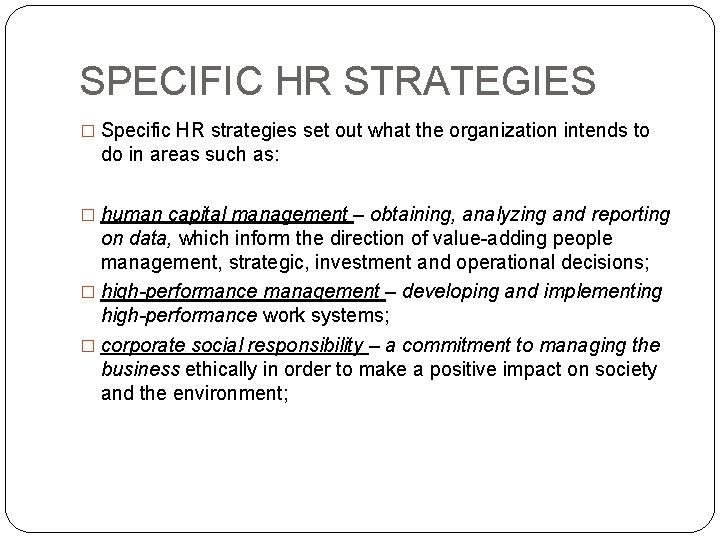 SPECIFIC HR STRATEGIES

□ Specific HR strategies set out what the organization intends to do in areas such as:

□ human capital management – obtaining, analyzing and reporting on data, which inform the direction of value-adding people management, strategic, investment and operational decisions;

□ high-performance management – developing and implementing high-performance work systems;

□ corporate social responsibility – a commitment to managing the business ethically in order to make a positive impact on society and the environment;